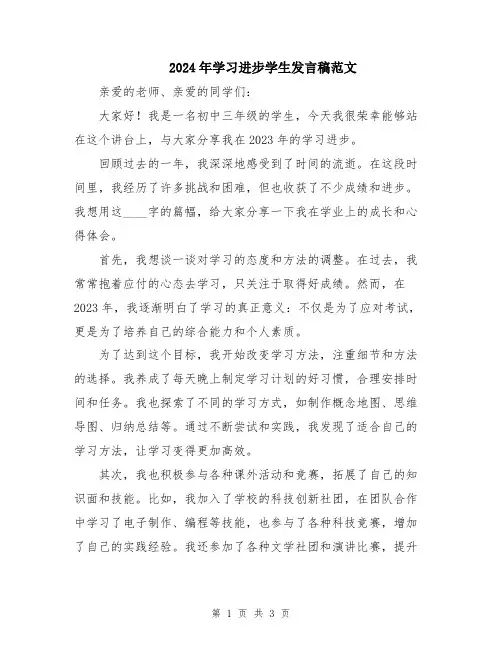 2024年学习进步学生发言稿范文

亲爱的老师、亲爱的同学们：

大家好！我是一名初中三年级的学生，今天我很荣幸能够站在这个讲台上，与大家分享我在2023年的学习进步。

回顾过去的一年，我深深地感受到了时间的流逝。在这段时间里，我经历了许多挑战和困难，但也收获了不少成绩和进步。我想用这____字的篇幅，给大家分享一下我在学业上的成长和心得体会。

首先，我想谈一谈对学习的态度和方法的调整。在过去，我常常抱着应付的心态去学习，只关注于取得好成绩。然而，在2023年，我逐渐明白了学习的真正意义：不仅是为了应对考试，更是为了培养自己的综合能力和个人素质。

为了达到这个目标，我开始改变学习方法，注重细节和方法的选择。我养成了每天晚上制定学习计划的好习惯，合理安排时间和任务。我也探索了不同的学习方式，如制作概念地图、思维导图、归纳总结等。通过不断尝试和实践，我发现了适合自己的学习方法，让学习变得更加高效。

其次，我也积极参与各种课外活动和竞赛，拓展了自己的知识面和技能。比如，我加入了学校的科技创新社团，在团队合作中学习了电子制作、编程等技能，也参与了各种科技竞赛，增加了自己的实践经验。我还参加了各种文学社团和演讲比赛，提升

第 1 页 共 3 页